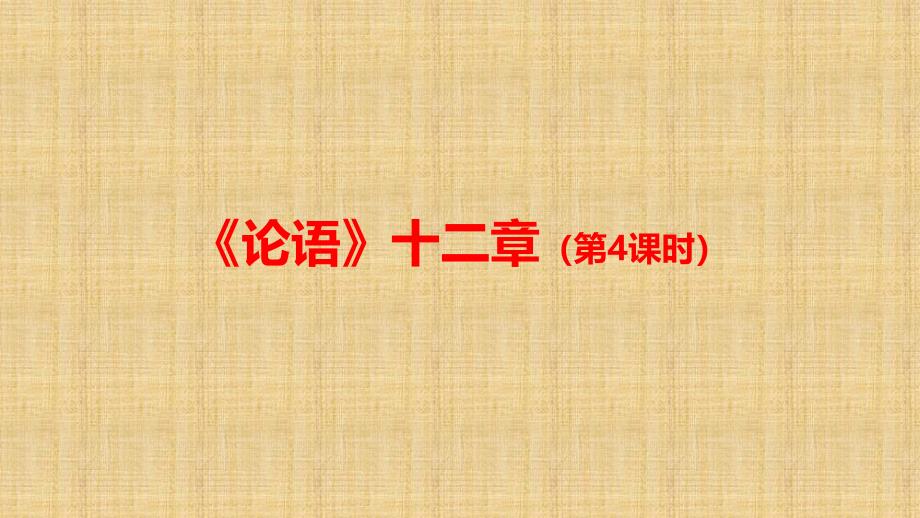 《论语》十二章（第4课时）